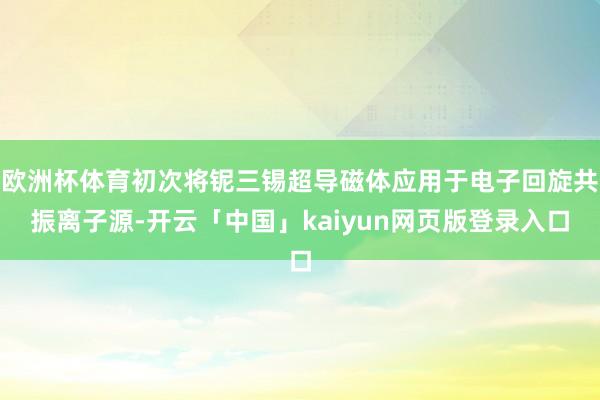 欧洲杯体育初次将铌三锡超导磁体应用于电子回旋共振离子源-开云「中国」kaiyun网页版登录入口